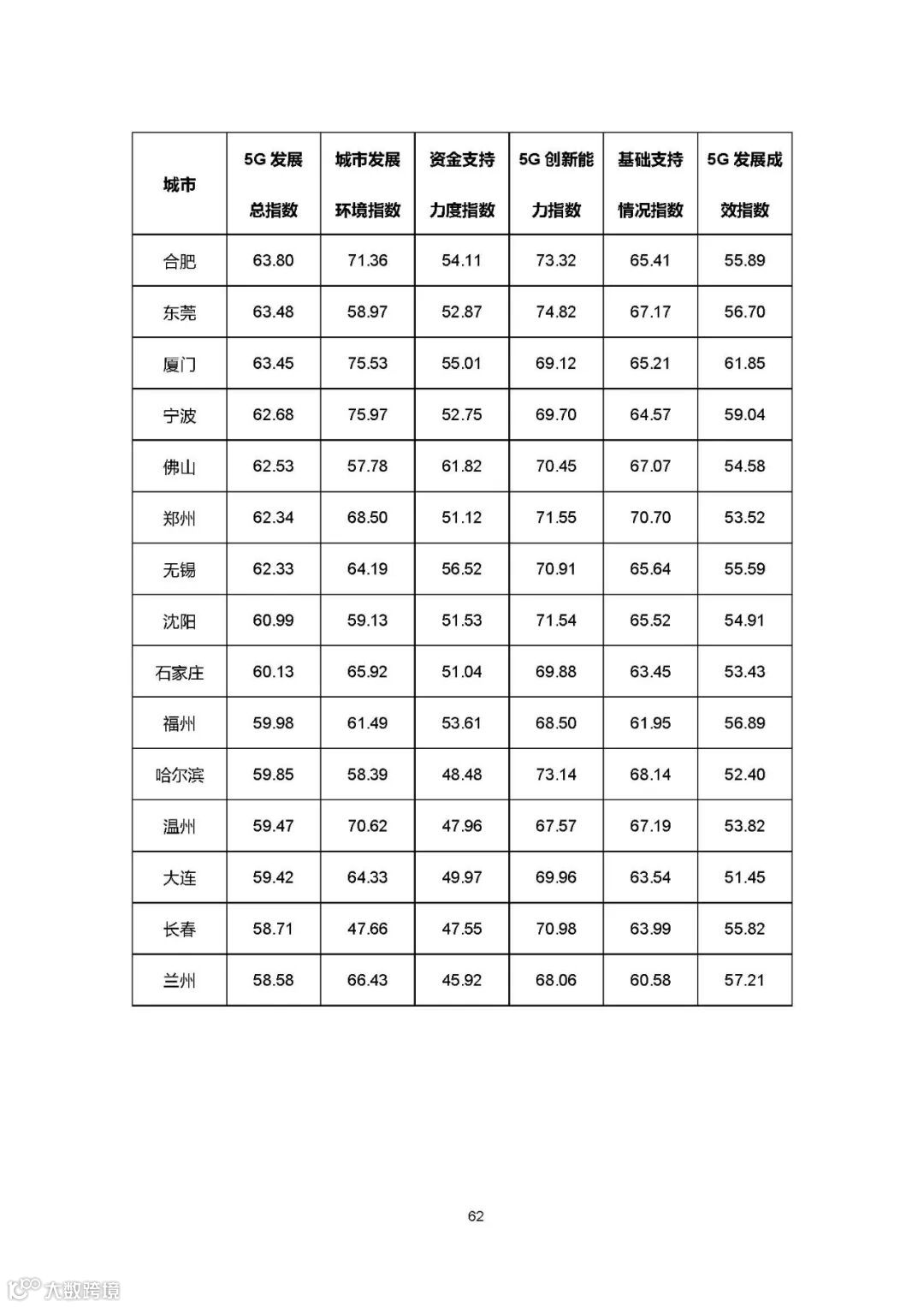 | 城市 | 5G 发展总指数 | 城市发展环境指数 | 资金支持力度指数 | 5G 创新能力指数 | 基础支持情况指数 | 5G 发展成效指数 |
|---|---|---|---|---|---|---|
| 合肥 | 63.80 | 71.36 | 54.11 | 73.32 | 65.41 | 55.89 |
| 东莞 | 63.48 | 58.97 | 52.87 | 74.82 | 67.17 | 56.70 |
| 厦门 | 63.45 | 75.53 | 55.01 | 69.12 | 65.21 | 61.85 |
| 宁波 | 62.68 | 75.97 | 52.75 | 69.70 | 64.57 | 59.04 |
| 佛山 | 62.53 | 57.78 | 61.82 | 70.45 | 67.07 | 54.58 |
| 郑州 | 62.34 | 68.50 | 51.12 | 71.55 | 70.70 | 53.52 |
| 无锡 | 62.33 | 64.19 | 56.52 | 70.91 | 65.64 | 55.59 |
| 沈阳 | 60.99 | 59.13 | 51.53 | 71.54 | 65.52 | 54.91 |
| 石家庄 | 60.13 | 65.92 | 51.04 | 69.88 | 63.45 | 53.43 |
| 福州 | 59.98 | 61.49 | 53.61 | 68.50 | 61.95 | 56.89 |
| 哈尔滨 | 59.85 | 58.39 | 48.48 | 73.14 | 68.14 | 52.40 |
| 温州 | 59.47 | 70.62 | 47.96 | 67.57 | 67.19 | 53.82 |
| 大连 | 59.42 | 64.33 | 49.97 | 69.96 | 63.54 | 51.45 |
| 长春 | 58.71 | 47.66 | 47.55 | 70.98 | 63.99 | 55.82 |
| 兰州 | 58.58 | 66.43 | 45.92 | 68.06 | 60.58 | 57.21 |

62

大数跨境